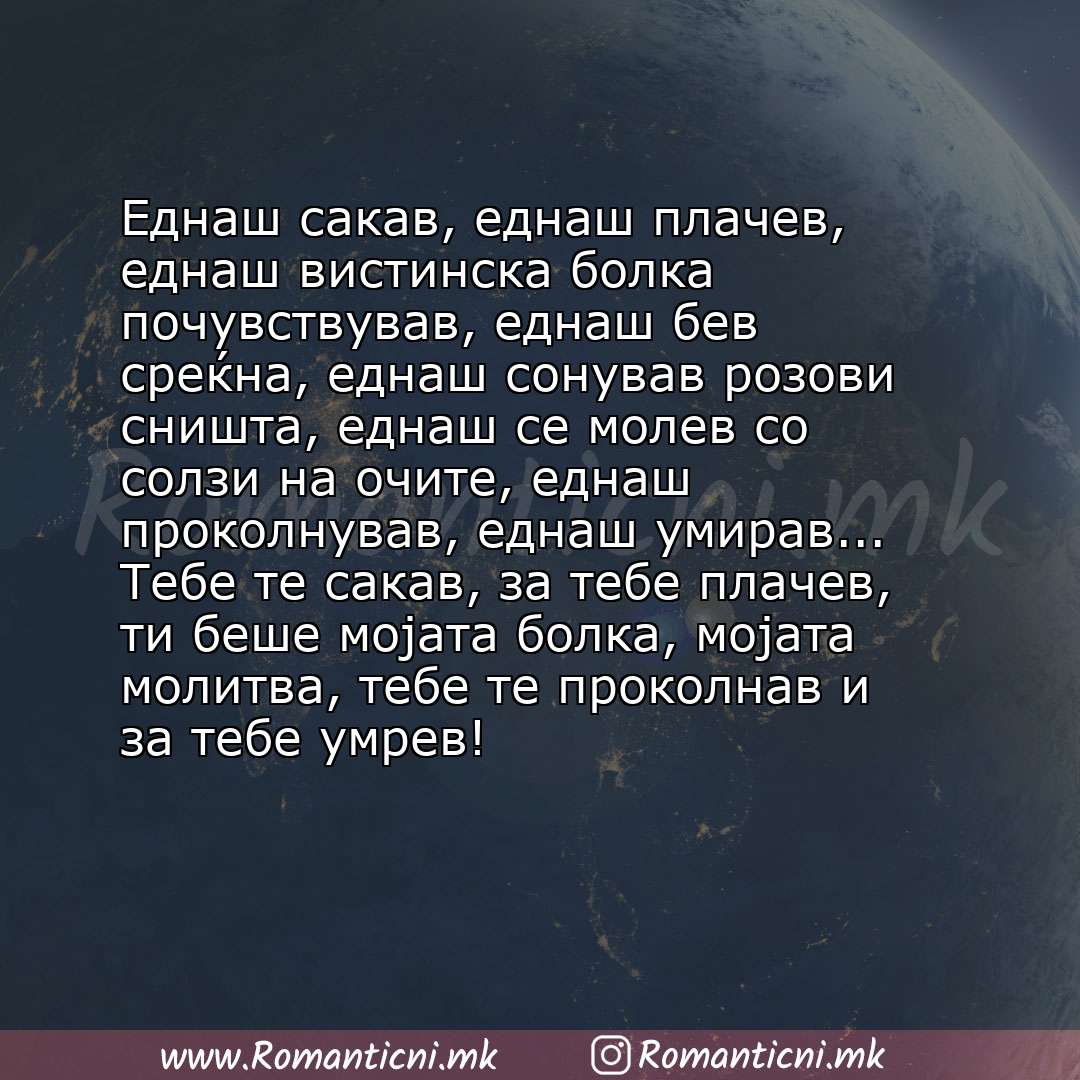 Еднаш сакав, еднаш плачев, еднаш вистинска болка почувствував, еднаш бев среќна, еднаш сонував розови сништа, еднаш се молев со солзи на очите, еднаш проколнував, еднаш умирав... Тебе те сакав, за тебе плачев, ти беше мојата болка, мојата молитва, тебе те проколнав и за тебе умрев!

Romanticni.mk

www.Romanticni.mk Romanticni.mk